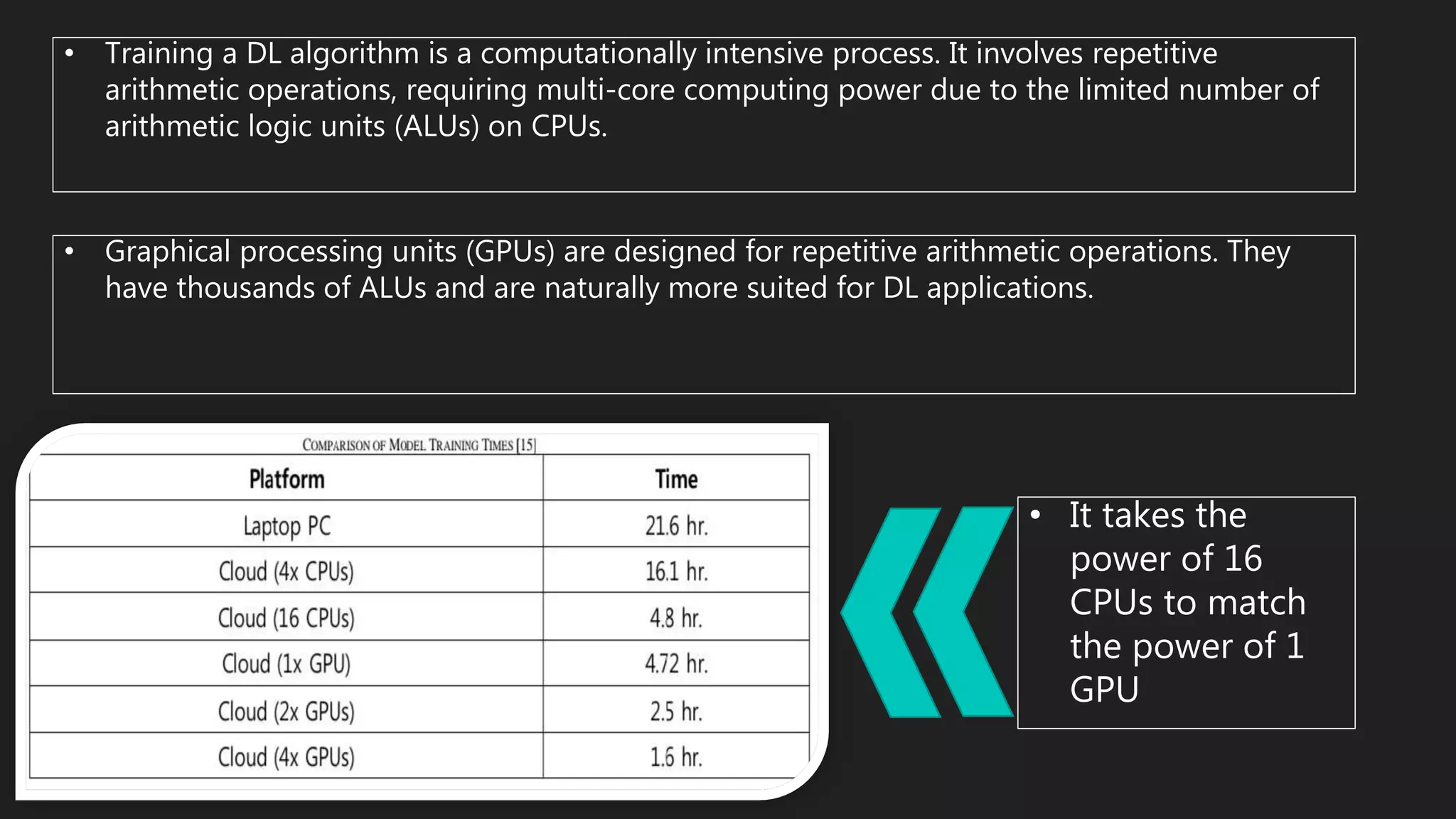 • Training a DL algorithm is a computationally intensive process. It involves repetitive arithmetic operations, requiring multi-core computing power due to the limited number of arithmetic logic units (ALUs) on CPUs.

• Graphical processing units (GPUs) are designed for repetitive arithmetic operations. They have thousands of ALUs and are naturally more suited for DL applications.

COMPARISON OF MODEL TRAINING TIMES [15]

| Platform | Time |
|---|---|
| Laptop PC | 21.6 hr. |
| Cloud (4x CPUs) | 16.1 hr. |
| Cloud (16 CPUs) | 4.8 hr. |
| Cloud (1x GPU) | 4.72 hr. |
| Cloud (2x GPUs) | 2.5 hr. |
| Cloud (4x GPUs) | 1.6 hr. |

• It takes the power of 16 CPUs to match the power of 1 GPU